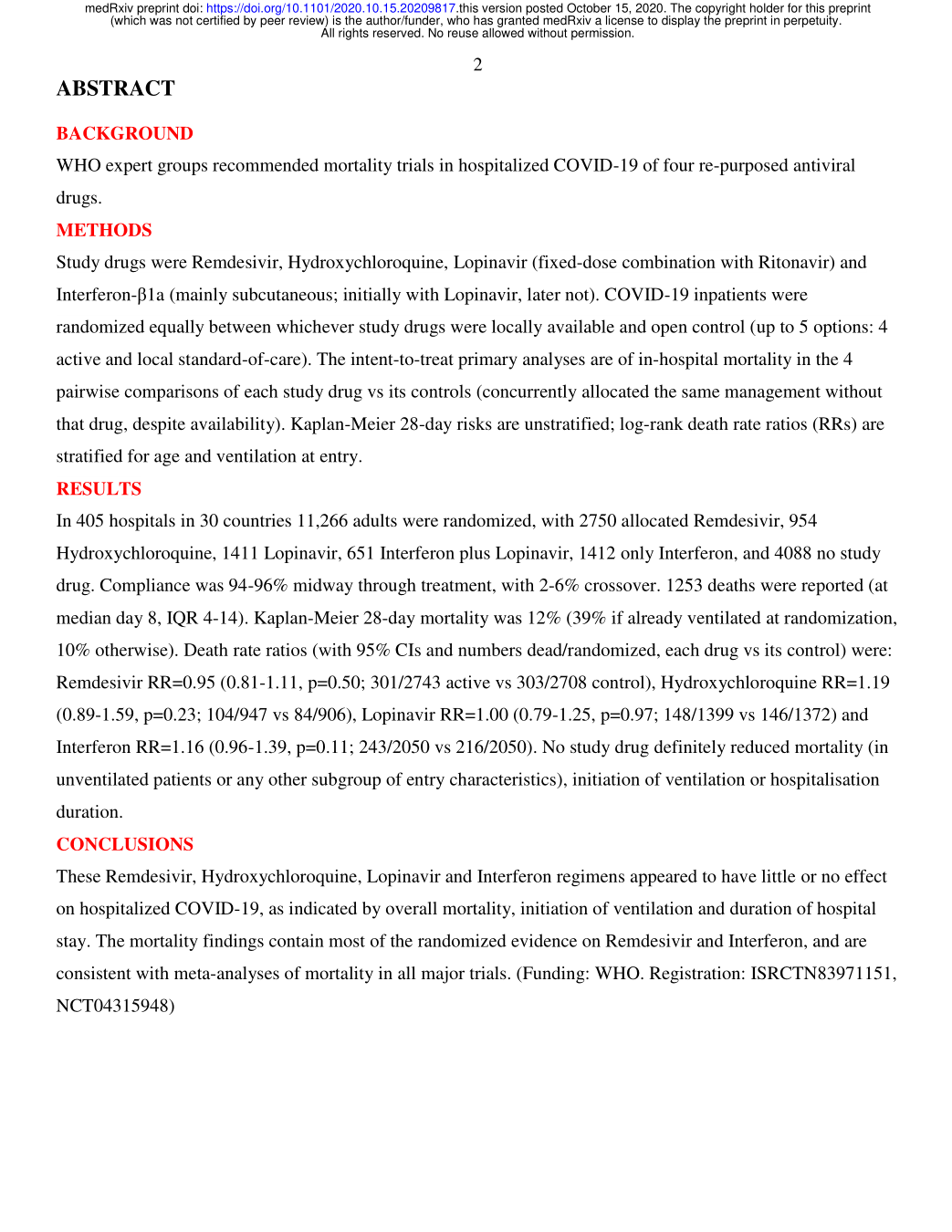 medRxiv preprint doi: https://doi.org/10.1101/2020.10.15.20209817.this version posted October 15, 2020. The copyright holder for this preprint (which was not certified by peer review) is the author/funder, who has granted medRxiv a license to display the preprint in perpetuity. All rights reserved. No reuse allowed without permission.

2

ABSTRACT

BACKGROUND

WHO expert groups recommended mortality trials in hospitalized COVID-19 of four re-purposed antiviral drugs.

METHODS

Study drugs were Remdesivir, Hydroxychloroquine, Lopinavir (fixed-dose combination with Ritonavir) and Interferon-β1a (mainly subcutaneous; initially with Lopinavir, later not). COVID-19 inpatients were randomized equally between whichever study drugs were locally available and open control (up to 5 options: 4 active and local standard-of-care). The intent-to-treat primary analyses are of in-hospital mortality in the 4 pairwise comparisons of each study drug vs its controls (concurrently allocated the same management without that drug, despite availability). Kaplan-Meier 28-day risks are unstratified; log-rank death rate ratios (RRs) are stratified for age and ventilation at entry.

RESULTS

In 405 hospitals in 30 countries 11,266 adults were randomized, with 2750 allocated Remdesivir, 954 Hydroxychloroquine, 1411 Lopinavir, 651 Interferon plus Lopinavir, 1412 only Interferon, and 4088 no study drug. Compliance was 94-96% midway through treatment, with 2-6% crossover. 1253 deaths were reported (at median day 8, IQR 4-14). Kaplan-Meier 28-day mortality was 12% (39% if already ventilated at randomization, 10% otherwise). Death rate ratios (with 95% CIs and numbers dead/randomized, each drug vs its control) were: Remdesivir RR=0.95 (0.81-1.11, p=0.50; 301/2743 active vs 303/2708 control), Hydroxychloroquine RR=1.19 (0.89-1.59, p=0.23; 104/947 vs 84/906), Lopinavir RR=1.00 (0.79-1.25, p=0.97; 148/1399 vs 146/1372) and Interferon RR=1.16 (0.96-1.39, p=0.11; 243/2050 vs 216/2050). No study drug definitely reduced mortality (in unventilated patients or any other subgroup of entry characteristics), initiation of ventilation or hospitalisation duration.

CONCLUSIONS

These Remdesivir, Hydroxychloroquine, Lopinavir and Interferon regimens appeared to have little or no effect on hospitalized COVID-19, as indicated by overall mortality, initiation of ventilation and duration of hospital stay. The mortality findings contain most of the randomized evidence on Remdesivir and Interferon, and are consistent with meta-analyses of mortality in all major trials. (Funding: WHO. Registration: ISRCTN83971151, NCT04315948)